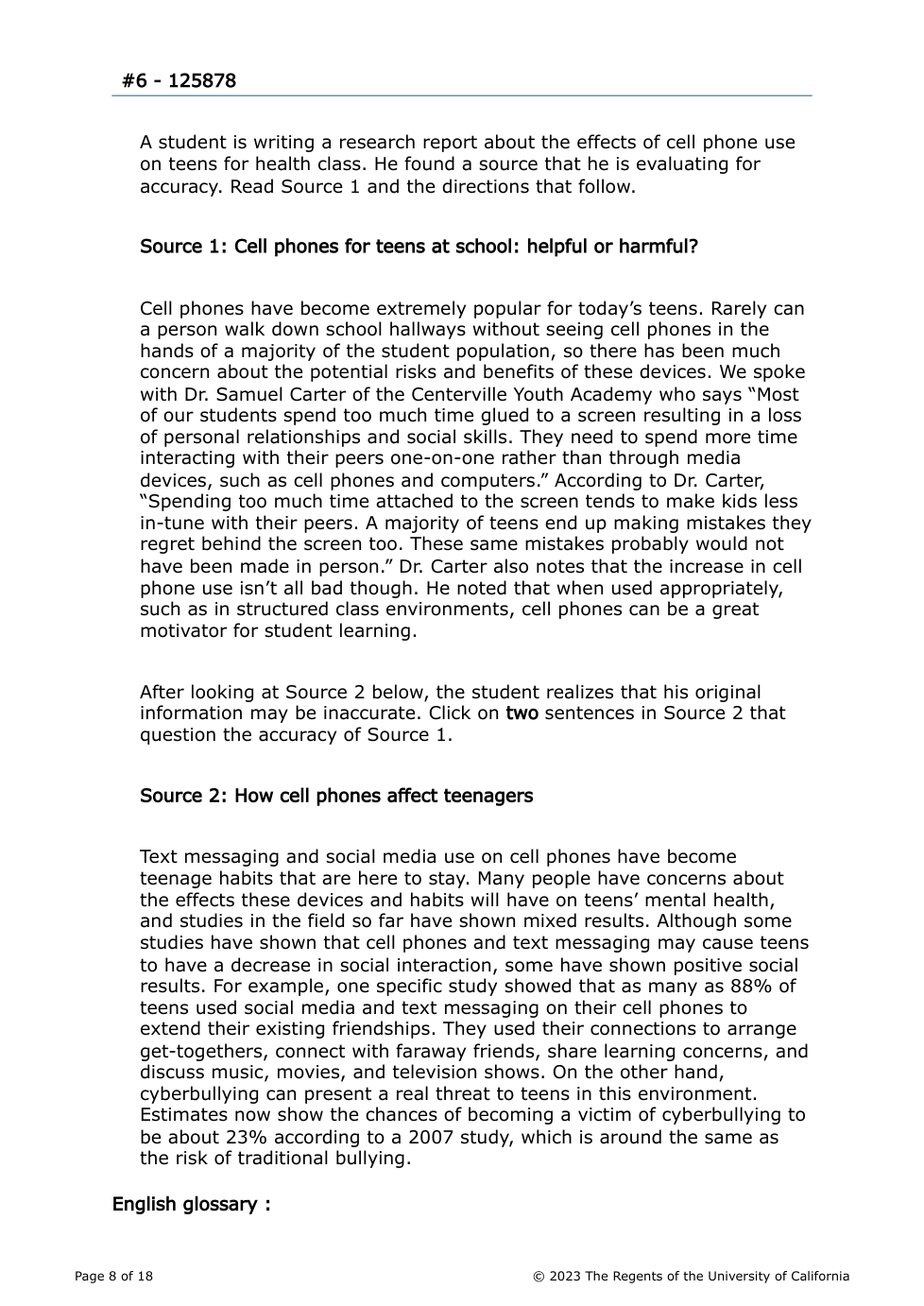 #6 - 125878

A student is writing a research report about the effects of cell phone use on teens for health class. He found a source that he is evaluating for accuracy. Read Source 1 and the directions that follow.

Source 1: Cell phones for teens at school: helpful or harmful?

Cell phones have become extremely popular for today's teens. Rarely can a person walk down school hallways without seeing cell phones in the hands of a majority of the student population, so there has been much concern about the potential risks and benefits of these devices. We spoke with Dr. Samuel Carter of the Centerville Youth Academy who says "Most of our students spend too much time glued to a screen resulting in a loss of personal relationships and social skills. They need to spend more time interacting with their peers one-on-one rather than through media devices, such as cell phones and computers." According to Dr. Carter, "Spending too much time attached to the screen tends to make kids less in-tune with their peers. A majority of teens end up making mistakes they regret behind the screen too. These same mistakes probably would not have been made in person." Dr. Carter also notes that the increase in cell phone use isn't all bad though. He noted that when used appropriately, such as in structured class environments, cell phones can be a great motivator for student learning.

After looking at Source 2 below, the student realizes that his original information may be inaccurate. Click on two sentences in Source 2 that question the accuracy of Source 1.

Source 2: How cell phones affect teenagers

Text messaging and social media use on cell phones have become teenage habits that are here to stay. Many people have concerns about the effects these devices and habits will have on teens' mental health, and studies in the field so far have shown mixed results. Although some studies have shown that cell phones and text messaging may cause teens to have a decrease in social interaction, some have shown positive social results. For example, one specific study showed that as many as 88% of teens used social media and text messaging on their cell phones to extend their existing friendships. They used their connections to arrange get-togethers, connect with faraway friends, share learning concerns, and discuss music, movies, and television shows. On the other hand, cyberbullying can present a real threat to teens in this environment. Estimates now show the chances of becoming a victim of cyberbullying to be about 23% according to a 2007 study, which is around the same as the risk of traditional bullying.

English glossary :

Page 8 of 18

© 2023 The Regents of the University of California